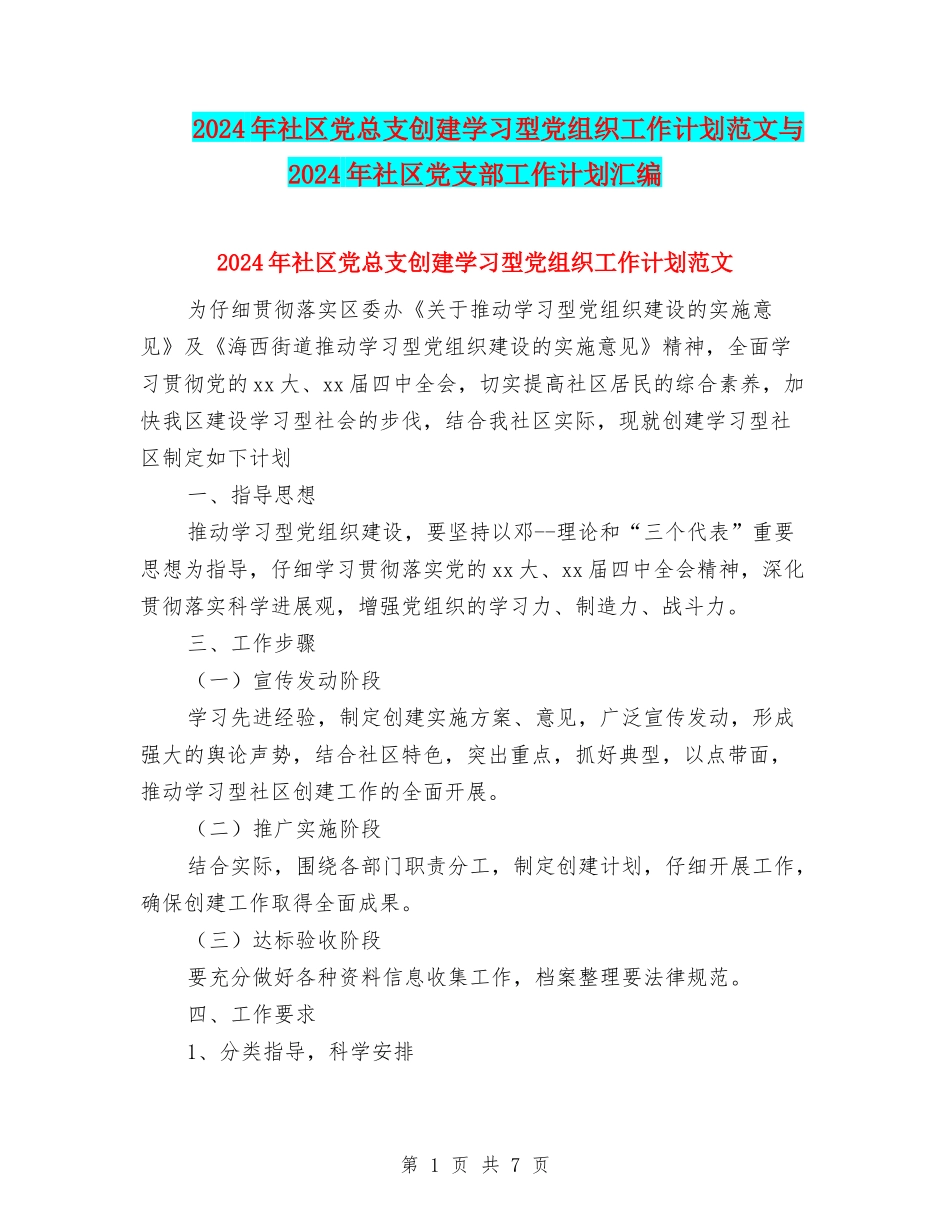 2024年社区党总支创建学习型党组织工作计划范文与2024年社区党支部工作计划汇编

2024年社区党总支创建学习型党组织工作计划范文

为仔细贯彻落实区委办《关于推动学习型党组织建设的实施意见》及《海西街道推动学习型党组织建设的实施意见》精神，全面学习贯彻党的xx大、xx届四中全会，切实提高社区居民的综合素养，加快我区建设学习型社会的步伐，结合我社区实际，现就创建学习型社区制定如下计划

一、指导思想

推动学习型党组织建设，要坚持以邓--理论和“三个代表”重要思想为指导，仔细学习贯彻落实党的xx大、xx届四中全会精神，深化贯彻落实科学进展观，增强党组织的学习力、制造力、战斗力。

三、工作步骤

（一）宣传发动阶段

学习先进经验，制定创建实施方案、意见，广泛宣传发动，形成强大的舆论声势，结合社区特色，突出重点，抓好典型，以点带面，推动学习型社区创建工作的全面开展。

（二）推广实施阶段

结合实际，围绕各部门职责分工，制定创建计划，仔细开展工作，确保创建工作取得全面成果。

（三）达标验收阶段

要充分做好各种资料信息收集工作，档案整理要法律规范。

四、工作要求

1、分类指导，科学安排

第 1 页 共 7 页